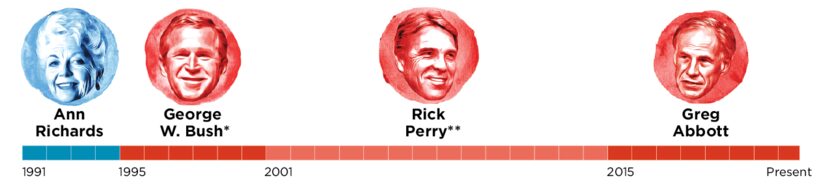 Ann Richards

George W. Bush*

Rick Perry**

Greg Abbott

1991 1995 2001 2015 Present